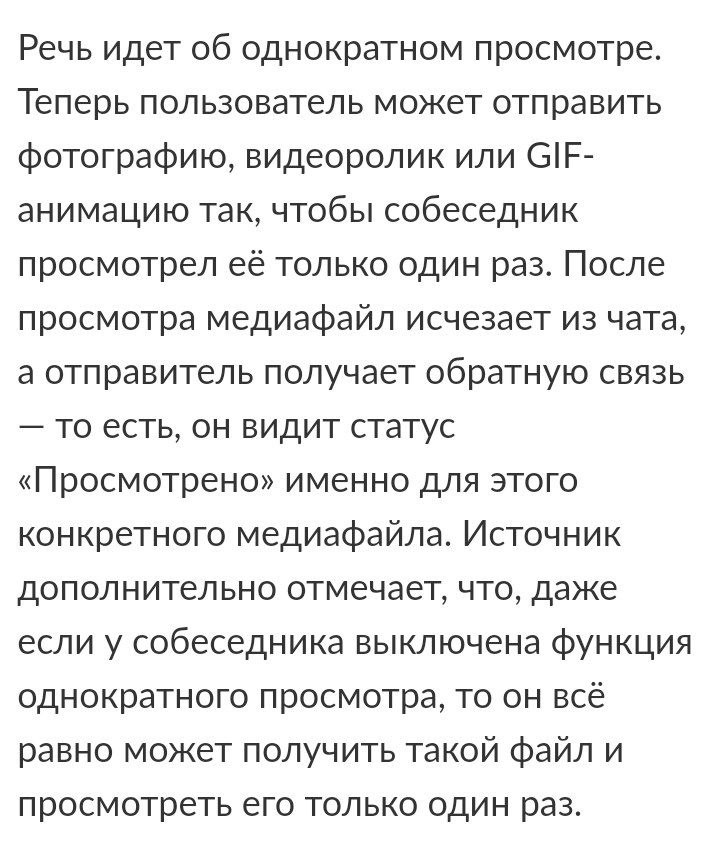 Речь идет об однократном просмотре. Теперь пользователь может отправить фотографию, видеоролик или GIF-анимацию так, чтобы собеседник просмотрел её только один раз. После просмотра медиафайл исчезает из чата, а отправитель получает обратную связь — то есть, он видит статус «Просмотрено» именно для этого конкретного медиафайла. Источник дополнительно отмечает, что, даже если у собеседника выключена функция однократного просмотра, то он всё равно может получить такой файл и просмотреть его только один раз.